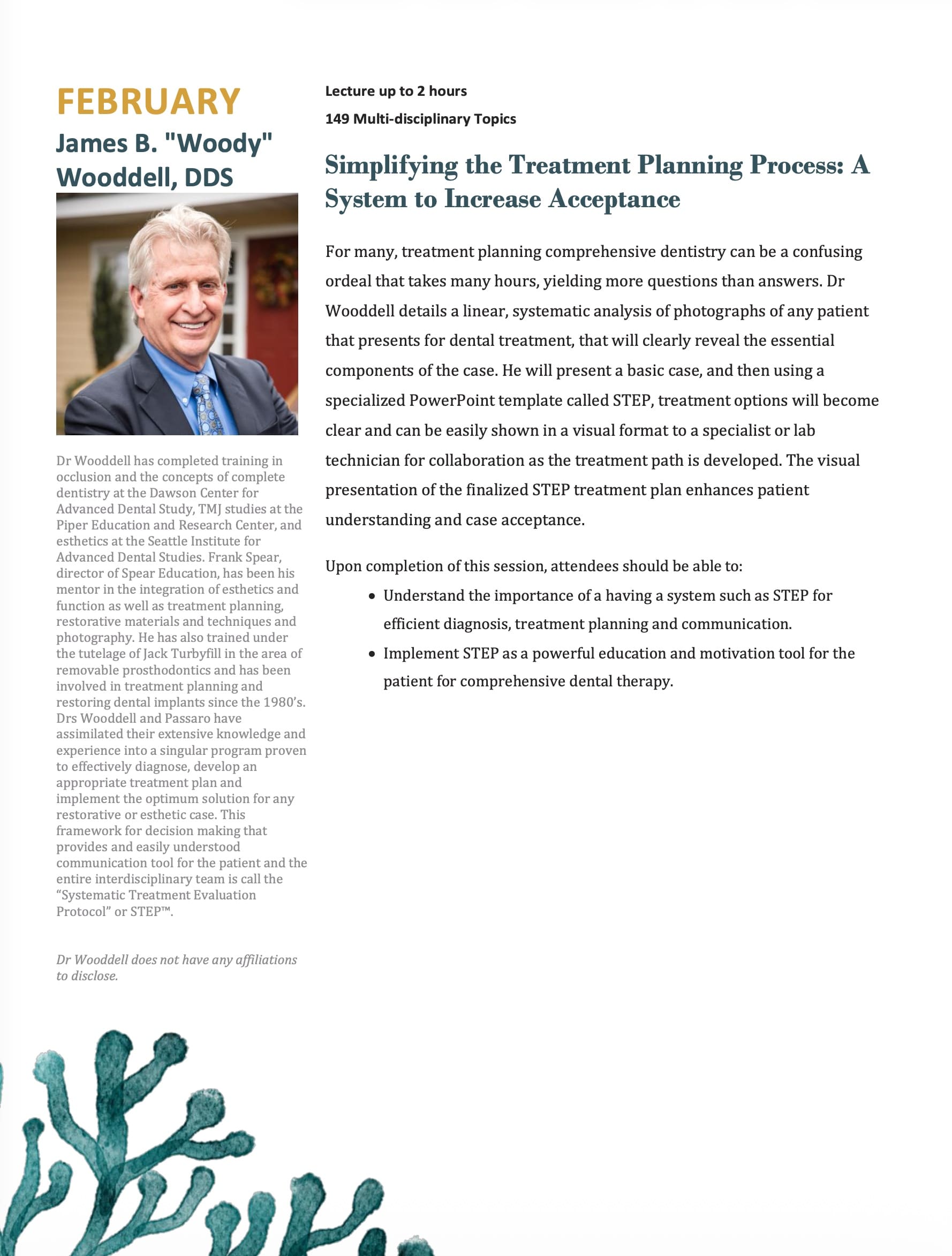 FEBRUARY

James B. "Woody" Wooddell, DDS

Dr Wooddell has completed training in occlusion and the concepts of complete dentistry at the Dawson Center for Advanced Dental Study, TMJ studies at the Piper Education and Research Center, and esthetics at the Seattle Institute for Advanced Dental Studies. Frank Spear, director of Spear Education, has been his mentor in the integration of esthetics and function as well as treatment planning, restorative materials and techniques and photography. He has also trained under the tutelage of Jack Turbyfill in the area of removable prosthodontics and has been involved in treatment planning and restoring dental implants since the 1980's. Drs Wooddell and Passaro have assimilated their extensive knowledge and experience into a singular program proven to effectively diagnose, develop an appropriate treatment plan and implement the optimum solution for any restorative or esthetic case. This framework for decision making that provides and easily understood communication tool for the patient and the entire interdisciplinary team is call the "Systematic Treatment Evaluation Protocol" or STEP™.

Dr Wooddell does not have any affiliations to disclose.

Lecture up to 2 hours

149 Multi-disciplinary Topics

Simplifying the Treatment Planning Process: A System to Increase Acceptance

For many, treatment planning comprehensive dentistry can be a confusing ordeal that takes many hours, yielding more questions than answers. Dr Wooddell details a linear, systematic analysis of photographs of any patient that presents for dental treatment, that will clearly reveal the essential components of the case. He will present a basic case, and then using a specialized PowerPoint template called STEP, treatment options will become clear and can be easily shown in a visual format to a specialist or lab technician for collaboration as the treatment path is developed. The visual presentation of the finalized STEP treatment plan enhances patient understanding and case acceptance.

Upon completion of this session, attendees should be able to:
• Understand the importance of a having a system such as STEP for efficient diagnosis, treatment planning and communication.
• Implement STEP as a powerful education and motivation tool for the patient for comprehensive dental therapy.